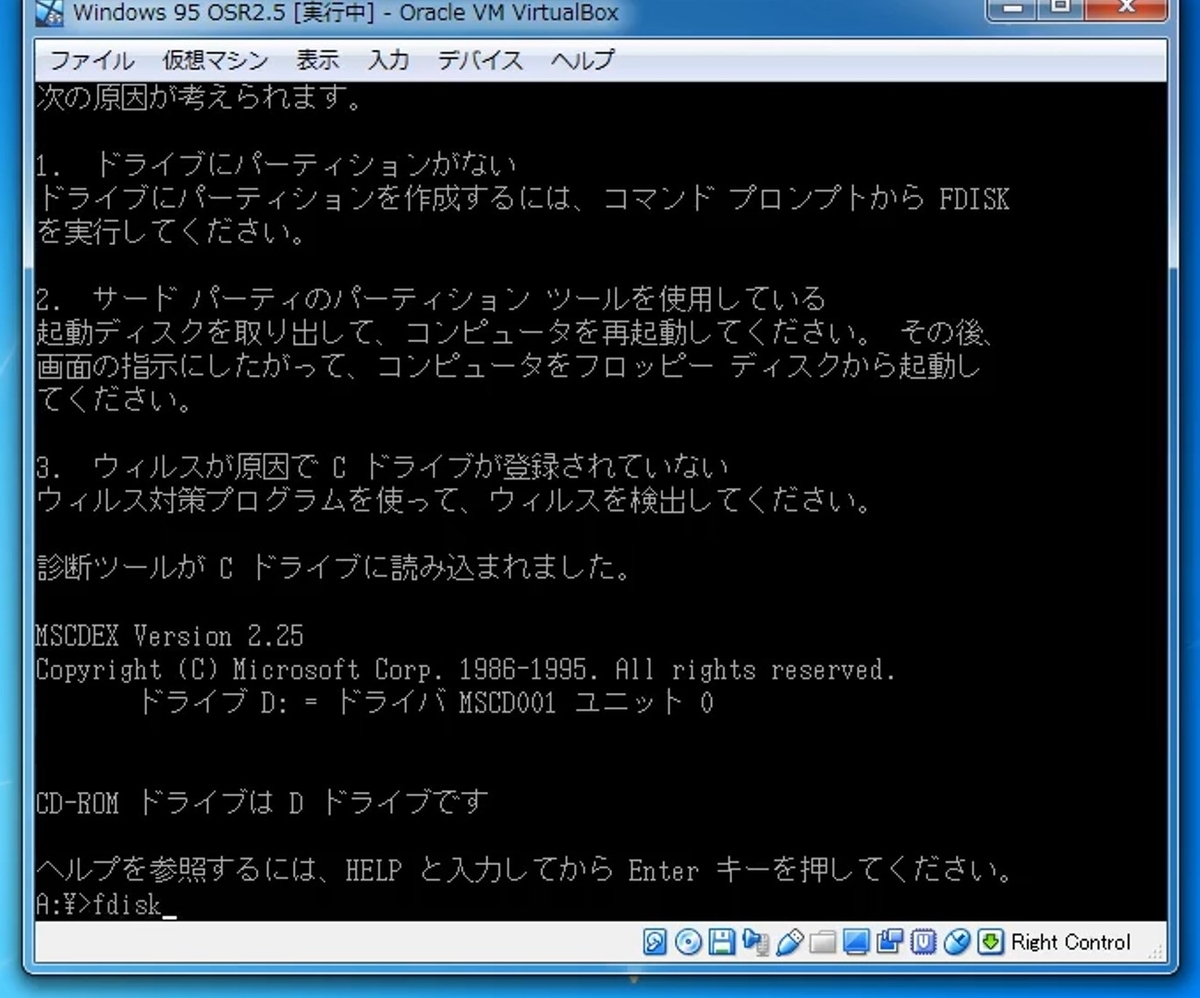 Windows 95 OSR2.5 [実行中] - Oracle VM VirtualBox

ファイル　仮想マシン　表示　入力　デバイス　ヘルプ

次の原因が考えられます。

1.　ドライブにパーティションがない
ドライブにパーティションを作成するには、コマンド プロンプトから FDISK を実行してください。

2.　サード パーティのパーティション ツールを使用している
起動ディスクを取り出して、コンピュータを再起動してください。 その後、画面の指示にしたがって、コンピュータをフロッピー ディスクから起動してください。

3.　ウィルスが原因で C ドライブが登録されていない
ウィルス対策プログラムを使って、ウィルスを検出してください。

診断ツールが C ドライブに読み込まれました。

MSCDEX Version 2.25
Copyright (C) Microsoft Corp. 1986-1995. All rights reserved.
ドライブ D: = ドライバ MSCD001 ユニット 0

CD-ROM ドライブは D ドライブです

ヘルプを参照するには、HELP と入力してから Enter キーを押してください。
A:¥>fdisk_

Right Control